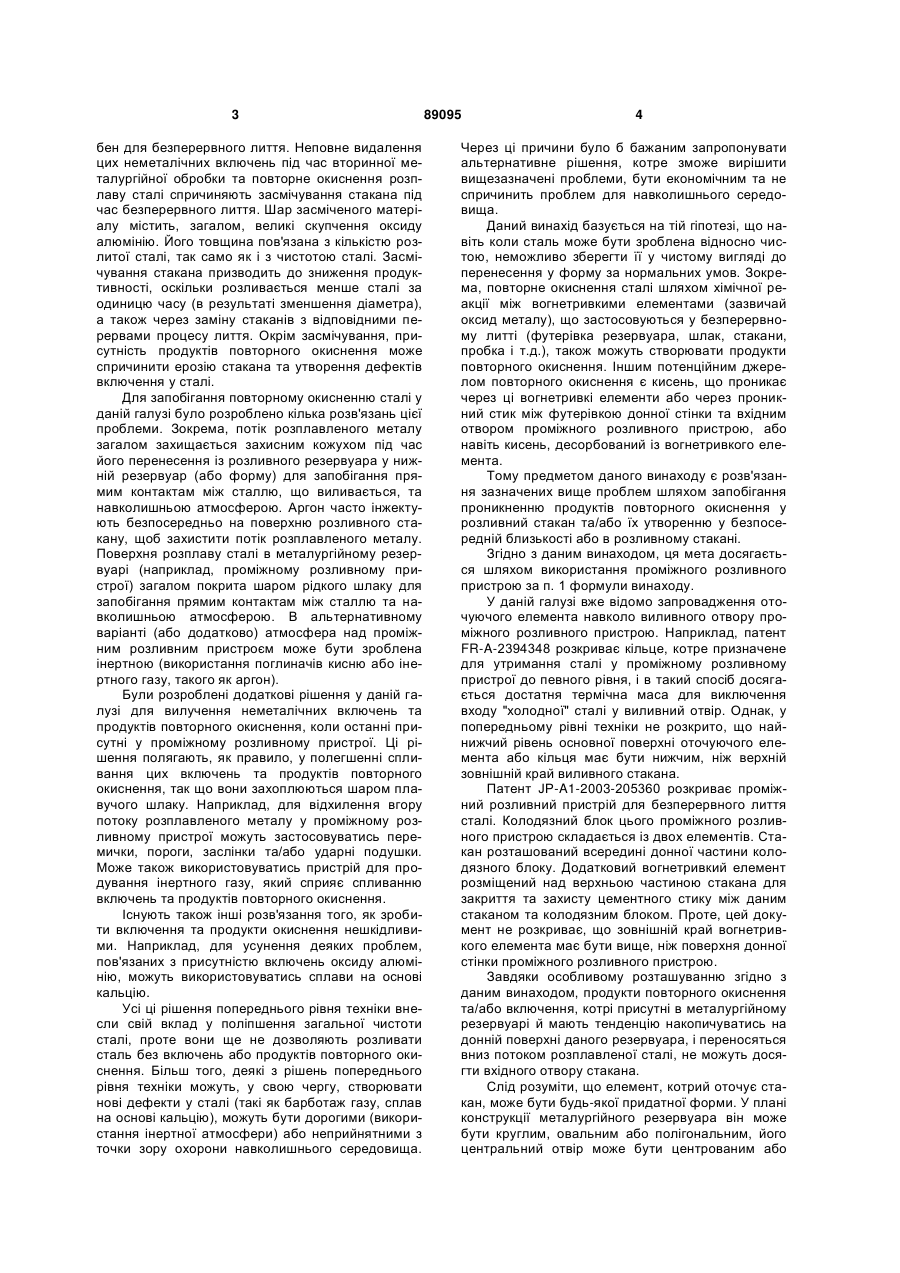 3 89095 4

бен для безперервного лиття. Неповне видалення цих неметалічних включень під час вторинної металургійної обробки та повторне окиснення розплаву сталі спричиняють засмічування стакана під час безперервного лиття. Шар засміченого матеріалу містить, загалом, великі скупчення оксиду алюмінію. Його товщина пов'язана з кількістю розлитої сталі, так само як і з чистотою сталі. Засмічування стакана призводить до зниження продуктивності, оскільки розливається менше сталі за одиницю часу (в результаті зменшення діаметра), а також через заміну стаканів з відповідними перервами процесу лиття. Окрім засмічування, присутність продуктів повторного окиснення може спричинити ерозію стакана та утворення дефектів включення у сталі.

Для запобігання повторному окисненню сталі у даній галузі було розроблено кілька розв'язань цієї проблеми. Зокрема, потік розплавленого металу загалом захищається захисним кожухом під час його перенесення із розливного резервуара у нижній резервуар (або форму) для запобігання прямим контактам між сталлю, що виливається, та навколишньою атмосферою. Аргон часто інжектують безпосередньо на поверхню розливного стакану, щоб захистити потік розплавленого металу. Поверхня розплаву сталі в металургійному резервуарі (наприклад, проміжному розливному пристрої) загалом покрита шаром рідкого шлаку для запобігання прямим контактам між сталлю та навколишньою атмосферою. В альтернативному варіанті (або додатково) атмосфера над проміжним розливним пристроєм може бути зроблена інертною (використання поглиначів кисню або інертного газу, такого як аргон).

Були розроблені додаткові рішення у даній галузі для вилучення неметалічних включень та продуктів повторного окиснення, коли останні присутні у проміжному розливному пристрої. Ці рішення полягають, як правило, у полегшенні спливання цих включень та продуктів повторного окиснення, так що вони захоплюються шаром плавучого шлаку. Наприклад, для відхилення вгору потоку розплавленого металу у проміжному розливному пристрої можуть застосовуватись перемички, пороги, заслінки та/або ударні подушки. Може також використовуватись пристрій для продування інертного газу, який сприяє спливанню включень та продуктів повторного окиснення.

Існують також інші розв'язання того, як зробити включення та продукти окиснення нешкідливими. Наприклад, для усунення деяких проблем, пов'язаних з присутністю включень оксиду алюмінію, можуть використовуватись сплави на основі кальцію.

Усі ці рішення попереднього рівня техніки внесли свій вклад у поліпшення загальної чистоти сталі, проте вони ще не дозволяють розливати сталь без включень або продуктів повторного окиснення. Більш того, деякі з рішень попереднього рівня техніки можуть, у свою чергу, створювати нові дефекти у сталі (такі як барботаж газу, сплав на основі кальцію), можуть бути дорогими (використання інертної атмосфери) або неприйнятними з точки зору охорони навколишнього середовища.

Через ці причини було б бажаним запропонувати альтернативне рішення, котре зможе вирішити вищезазначені проблеми, бути економічним та не спричинить проблем для навколишнього середовища.

Даний винахід базується на тій гіпотезі, що навіть коли сталь може бути зроблена відносно чистою, неможливо зберегти її у чистому вигляді до перенесення у форму за нормальних умов. Зокрема, повторне окиснення сталі шляхом хімічної реакції між вогнетривкими елементами (зазвичай оксид металу), що застосовуються у безперервному литті (футерівка резервуара, шлак, стакани, пробка і т.д.), також можуть створювати продукти повторного окиснення. Іншим потенційним джерелом повторного окиснення є кисень, що проникає через ці вогнетривкі елементи або через проникний стик між футерівкою донної стінки та вхідним отвором проміжного розливного пристрою, або навіть кисень, десорбований із вогнетривкого елемента.

Тому предметом даного винаходу є розв'язання зазначених вище проблем шляхом запобігання проникненню продуктів повторного окиснення у розливний стакан та/або їх утворенню у безпосередній близькості або в розливному стакані.

Згідно з даним винаходом, ця мета досягається шляхом використання проміжного розливного пристрою за п. 1 формули винаходу.

У даній галузі вже відомо запровадження оточуючого елемента навколо виливного отвору проміжного розливного пристрою. Наприклад, патент FR-A-2394348 розкриває кільце, котре призначене для утримання сталі у проміжному розливному пристрої до певного рівня, і в такий спосіб досягається достатня термічна маса для виключення входу "холодної" сталі у виливний отвір. Однак, у попередньому рівні техніки не розкрито, що найнижчий рівень основної поверхні оточуючого елемента або кільця має бути нижчим, ніж верхній зовнішній край виливного стакана.

Патент JP-A1-2003-205360 розкриває проміжний розливний пристрій для безперервного лиття сталі. Колодязний блок цього проміжного розливного пристрою складається із двох елементів. Стакан розташований всередині донної частини колодязного блоку. Додатковий вогнетривкий елемент розміщений над верхньою частиною стакана для закриття та захисту цементного стику між даним стаканом та колодязним блоком. Проте, цей документ не розкриває, що зовнішній край вогнетривкого елемента має бути вище, ніж поверхня донної стінки проміжного розливного пристрою.

Завдяки особливому розташуванню згідно з даним винаходом, продукти повторного окиснення та/або включення, котрі присутні в металургійному резервуарі й мають тенденцію накопичуватись на донній поверхні даного резервуара, і переносяться вниз потоком розплавленої сталі, не можуть досягти вхідного отвору стакана.

Слід розуміти, що елемент, котрий оточує стакан, може бути будь-якої придатної форми. У плані конструкції металургійного резервуара він може бути круглим, овальним або полігональним, його центральний отвір може бути центрованим або